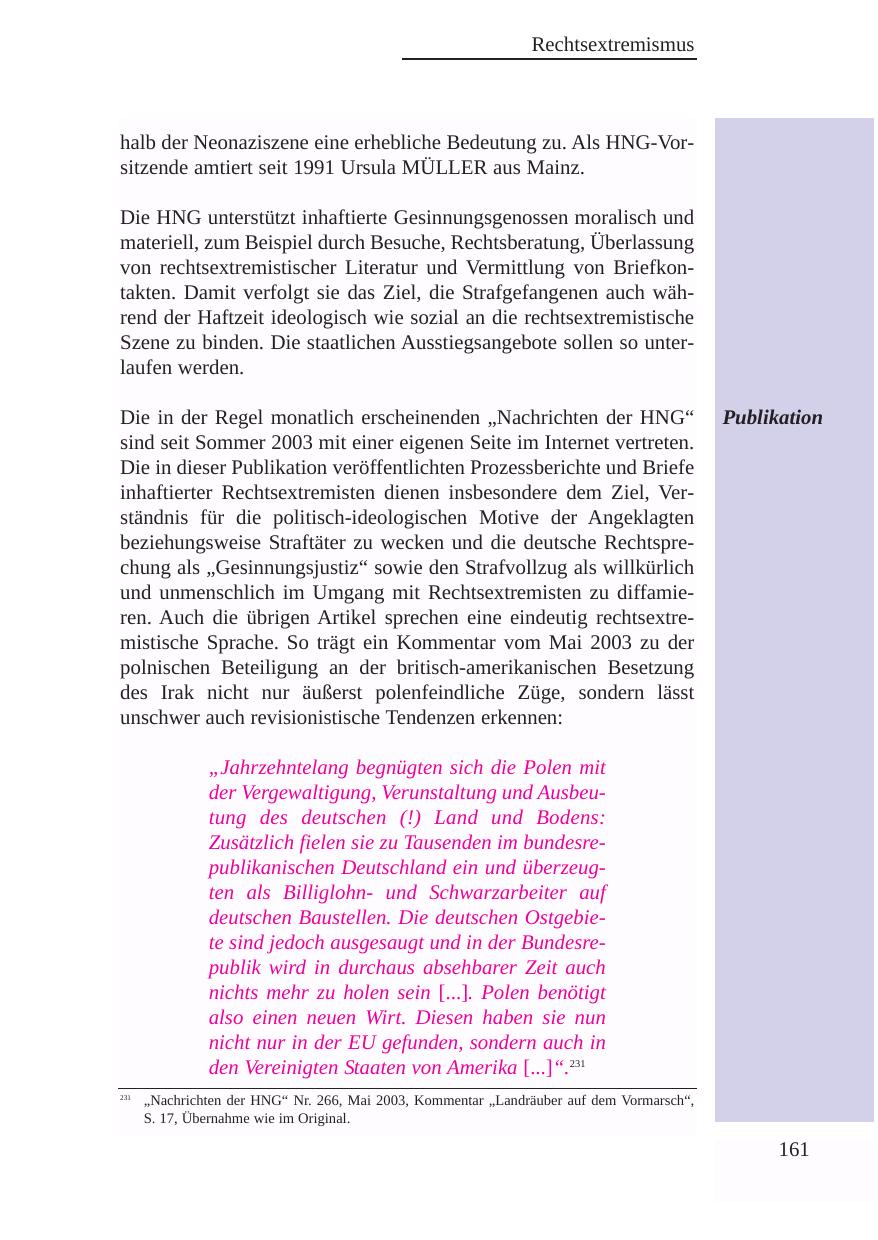 Rechtsextremismus

halb der Neonaziszene eine erhebliche Bedeutung zu. Als HNG-Vorsitzende amtiert seit 1991 Ursula MÜLLER aus Mainz.

Die HNG unterstützt inhaftierte Gesinnungsgenossen moralisch und materiell, zum Beispiel durch Besuche, Rechtsberatung, Überlassung von rechtsextremistischer Literatur und Vermittlung von Briefkontakten. Damit verfolgt sie das Ziel, die Strafgefangenen auch während der Haftzeit ideologisch wie sozial an die rechtsextremistische Szene zu binden. Die staatlichen Ausstiegsangebote sollen so unterlaufen werden.

Publikation

Die in der Regel monatlich erscheinenden „Nachrichten der HNG“ sind seit Sommer 2003 mit einer eigenen Seite im Internet vertreten. Die in dieser Publikation veröffentlichten Prozessberichte und Briefe inhaftierter Rechtsextremisten dienen insbesondere dem Ziel, Verständnis für die politisch-ideologischen Motive der Angeklagten beziehungsweise Straftäter zu wecken und die deutsche Rechtsprechung als „Gesinnungsjustiz“ sowie den Strafvollzug als willkürlich und unmenschlich im Umgang mit Rechtsextremisten zu diffamieren. Auch die übrigen Artikel sprechen eine eindeutig rechtsextremistische Sprache. So trägt ein Kommentar vom Mai 2003 zu der polnischen Beteiligung an der britisch-amerikanischen Besetzung des Irak nicht nur äußerst polenfeindliche Züge, sondern lässt unschwer auch revisionistische Tendenzen erkennen:

„Jahrzehntelang begnügten sich die Polen mit der Vergewaltigung, Verunstaltung und Ausbeutung des deutschen (!) Land und Bodens: Zusätzlich fielen sie zu Tausenden im bundesrepublikanischen Deutschland ein und überzeugten als Billiglohn- und Schwarzarbeiter auf deutschen Baustellen. Die deutschen Ostgebiete sind jedoch ausgesaugt und in der Bundesrepublik wird in durchaus absehbarer Zeit auch nichts mehr zu holen sein [...]. Polen benötigt also einen neuen Wirt. Diesen haben sie nun nicht nur in der EU gefunden, sondern auch in den Vereinigten Staaten von Amerika [...]“.$^{231}$

$^{231}$ „Nachrichten der HNG“ Nr. 266, Mai 2003, Kommentar „Landräuber auf dem Vormarsch“, S. 17, Übernahme wie im Original.

161